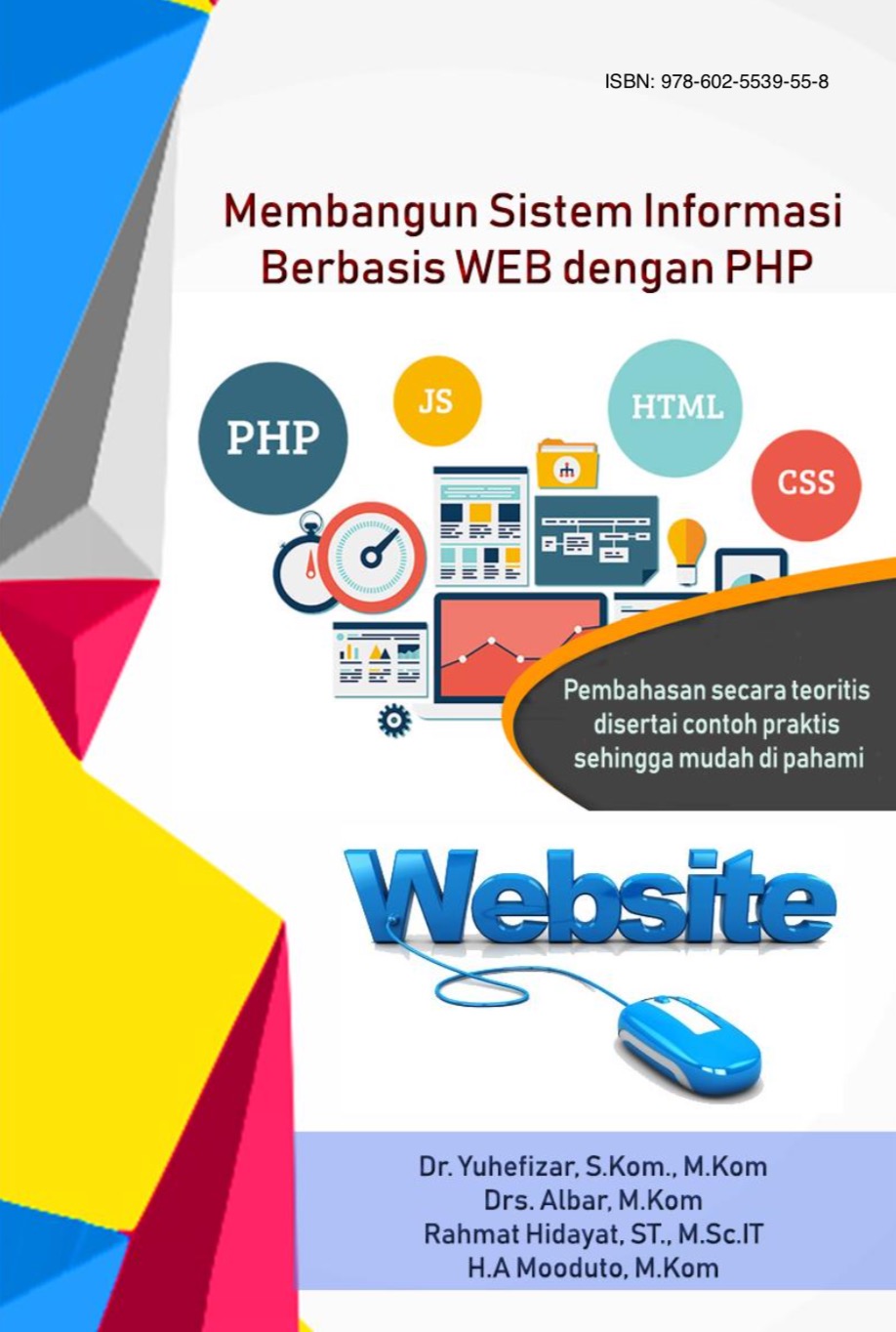 ISBN: 978-602-5539-55-8

Membangun Sistem Informasi Berbasis WEB dengan PHP

PHP

JS

HTML

CSS

Pembahasan secara teoritis disertai contoh praktis sehingga mudah di pahami

Website

Dr. Yuhefizar, S.Kom., M.Kom
Drs. Albar, M.Kom
Rahmat Hidayat, ST., M.Sc.IT
H.A Mooduto, M.Kom